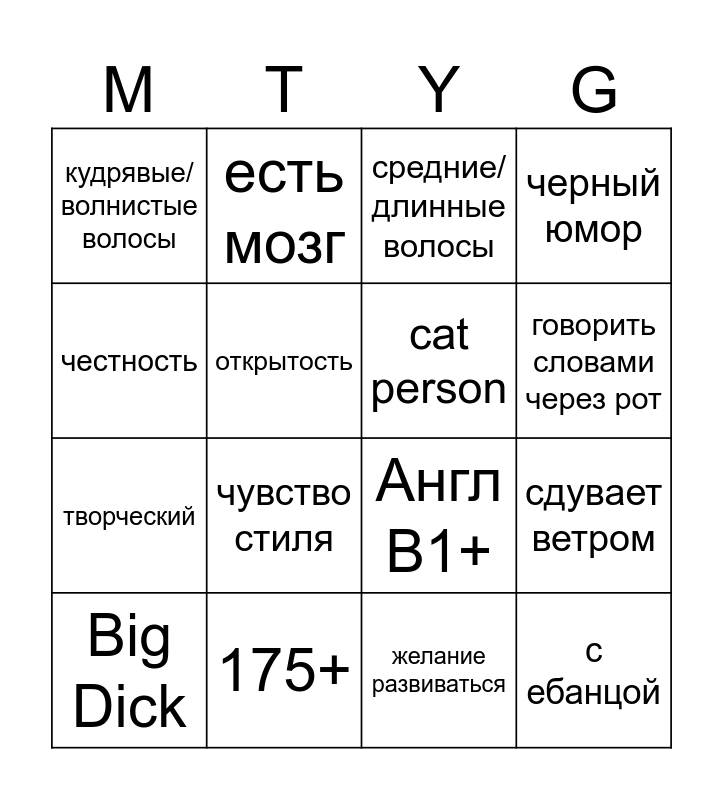 | M | T | Y | G |
|---|---|---|---|
| кудрявые/ волнистые волосы | есть мозг | средние/ длинные волосы | черный юмор |
| честность | открытость | cat person | говорить словами через рот |
| творческий | чувство стиля | Англ B1+ | сдувает ветром |
| Big Dick | 175+ | желание развиваться | с ебанцой |